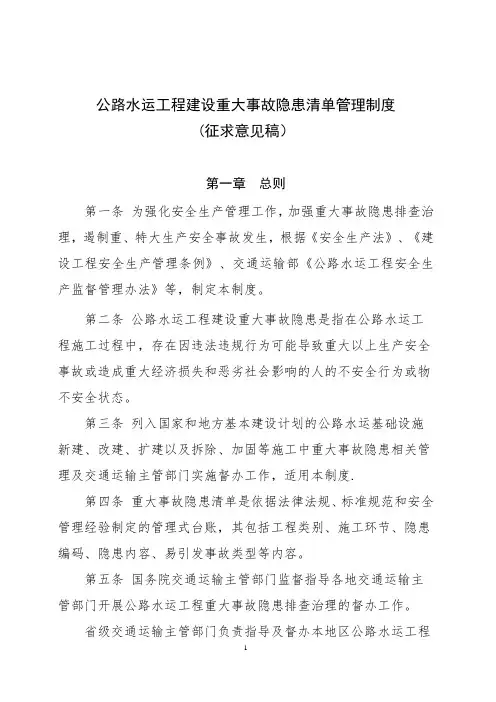 公路水运工程建设重大事故隐患清单管理制度
（征求意见稿）

第一章　总则

第一条 为强化安全生产管理工作，加强重大事故隐患排查治理，遏制重、特大生产安全事故发生，根据《安全生产法》、《建设工程安全生产管理条例》、交通运输部《公路水运工程安全生产监督管理办法》等，制定本制度。

第二条 公路水运工程建设重大事故隐患是指在公路水运工程施工过程中，存在因违法违规行为可能导致重大以上生产安全事故或造成重大经济损失和恶劣社会影响的人的不安全行为或物不安全状态。

第三条 列入国家和地方基本建设计划的公路水运基础设施新建、改建、扩建以及拆除、加固等施工中重大事故隐患相关管理及交通运输主管部门实施督办工作，适用本制度.

第四条 重大事故隐患清单是依据法律法规、标准规范和安全管理经验制定的管理式台账，其包括工程类别、施工环节、隐患编码、隐患内容、易引发事故类型等内容。

第五条 国务院交通运输主管部门监督指导各地交通运输主管部门开展公路水运工程重大事故隐患排查治理的督办工作。

省级交通运输主管部门负责指导及督办本地区公路水运工程

1